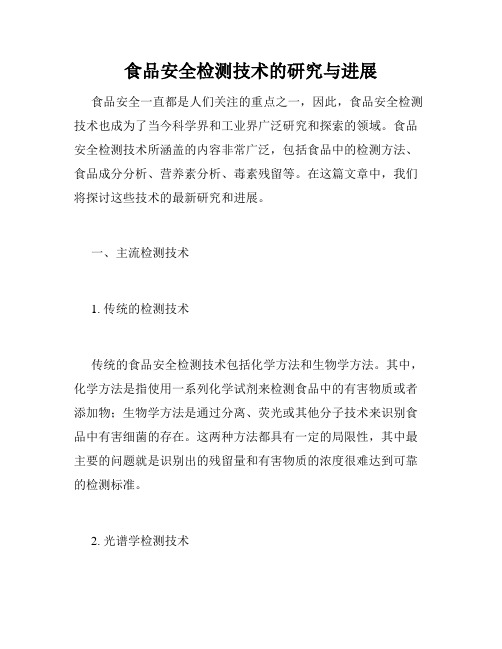 食品安全检测技术的研究与进展

食品安全一直都是人们关注的重点之一，因此，食品安全检测技术也成为了当今科学界和工业界广泛研究和探索的领域。食品安全检测技术所涵盖的内容非常广泛，包括食品中的检测方法、食品成分分析、营养素分析、毒素残留等。在这篇文章中，我们将探讨这些技术的最新研究和进展。

一、主流检测技术

1. 传统的检测技术

传统的食品安全检测技术包括化学方法和生物学方法。其中，化学方法是指使用一系列化学试剂来检测食品中的有害物质或者添加物；生物学方法是通过分离、荧光或其他分子技术来识别食品中有害细菌的存在。这两种方法都具有一定的局限性，其中最主要的问题就是识别出的残留量和有害物质的浓度很难达到可靠的检测标准。

2. 光谱学检测技术